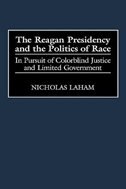 The Reagan Presidency and the Politics of Race

In Pursuit of Colorblind Justice and Limited Government

NICHOLAS LAHAM